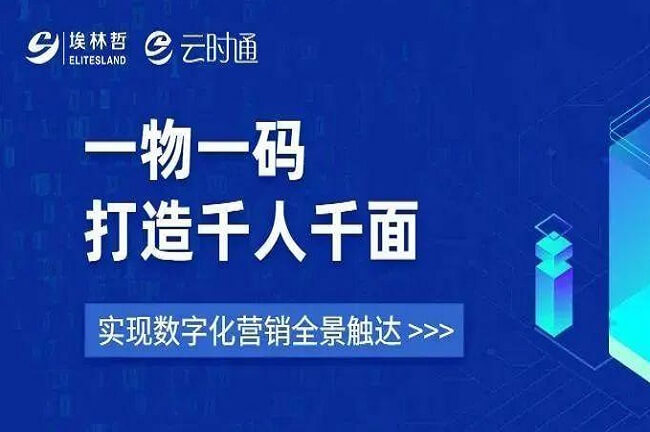 埃林哲
ELITESLAND

云时通

一物一码
打造千人千面

实现数字化营销全景触达 >>>